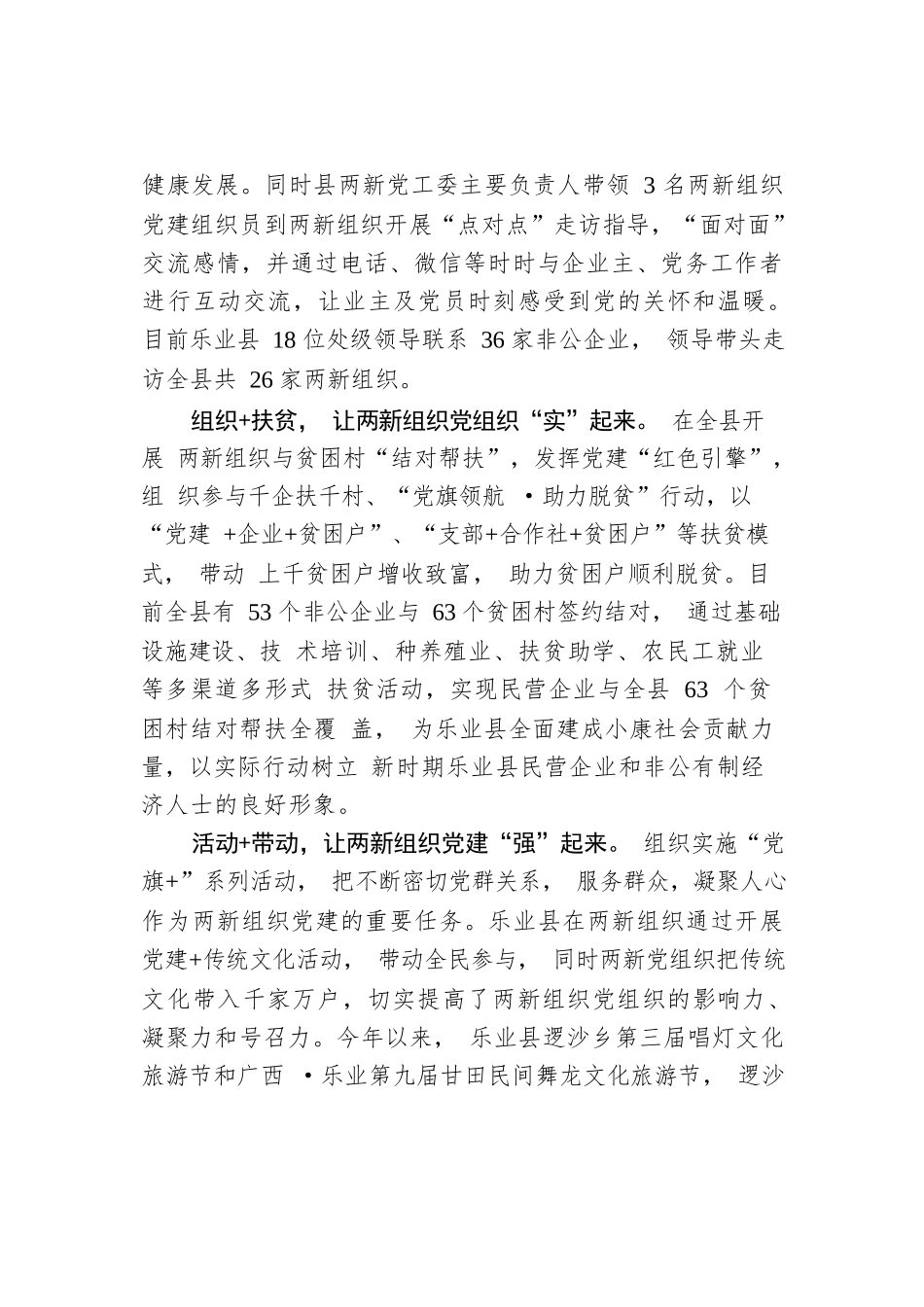 健康发展。同时县两新党工委主要负责人带领 3 名两新组织党建组织员到两新组织开展“点对点”走访指导，“面对面”交流感情，并通过电话、微信等时时与企业主、党务工作者进行互动交流，让业主及党员时刻感受到党的关怀和温暖。目前乐业县 18 位处级领导联系 36 家非公企业， 领导带头走访全县共 26 家两新组织。

组织+扶贫， 让两新组织党组织“实”起来。 在全县开展 两新组织与贫困村“结对帮扶”，发挥党建“红色引擎”，组 织参与千企扶千村、“党旗领航 ·助力脱贫”行动，以“党建 +企业+贫困户”、“支部+合作社+贫困户”等扶贫模式， 带动 上千贫困户增收致富， 助力贫困户顺利脱贫。目前全县有 53 个非公企业与 63 个贫困村签约结对， 通过基础设施建设、技 术培训、种养殖业、扶贫助学、农民工就业等多渠道多形式 扶贫活动，实现民营企业与全县 63 个贫困村结对帮扶全覆 盖， 为乐业县全面建成小康社会贡献力量，以实际行动树立 新时期乐业县民营企业和非公有制经济人士的良好形象。

活动+带动，让两新组织党建“强”起来。 组织实施“党旗+”系列活动， 把不断密切党群关系， 服务群众，凝聚人心作为两新组织党建的重要任务。乐业县在两新组织通过开展党建+传统文化活动， 带动全民参与， 同时两新党组织把传统文化带入千家万户，切实提高了两新组织党组织的影响力、凝聚力和号召力。今年以来， 乐业县逻沙乡第三届唱灯文化旅游节和广西 ·乐业第九届甘田民间舞龙文化旅游节， 逻沙